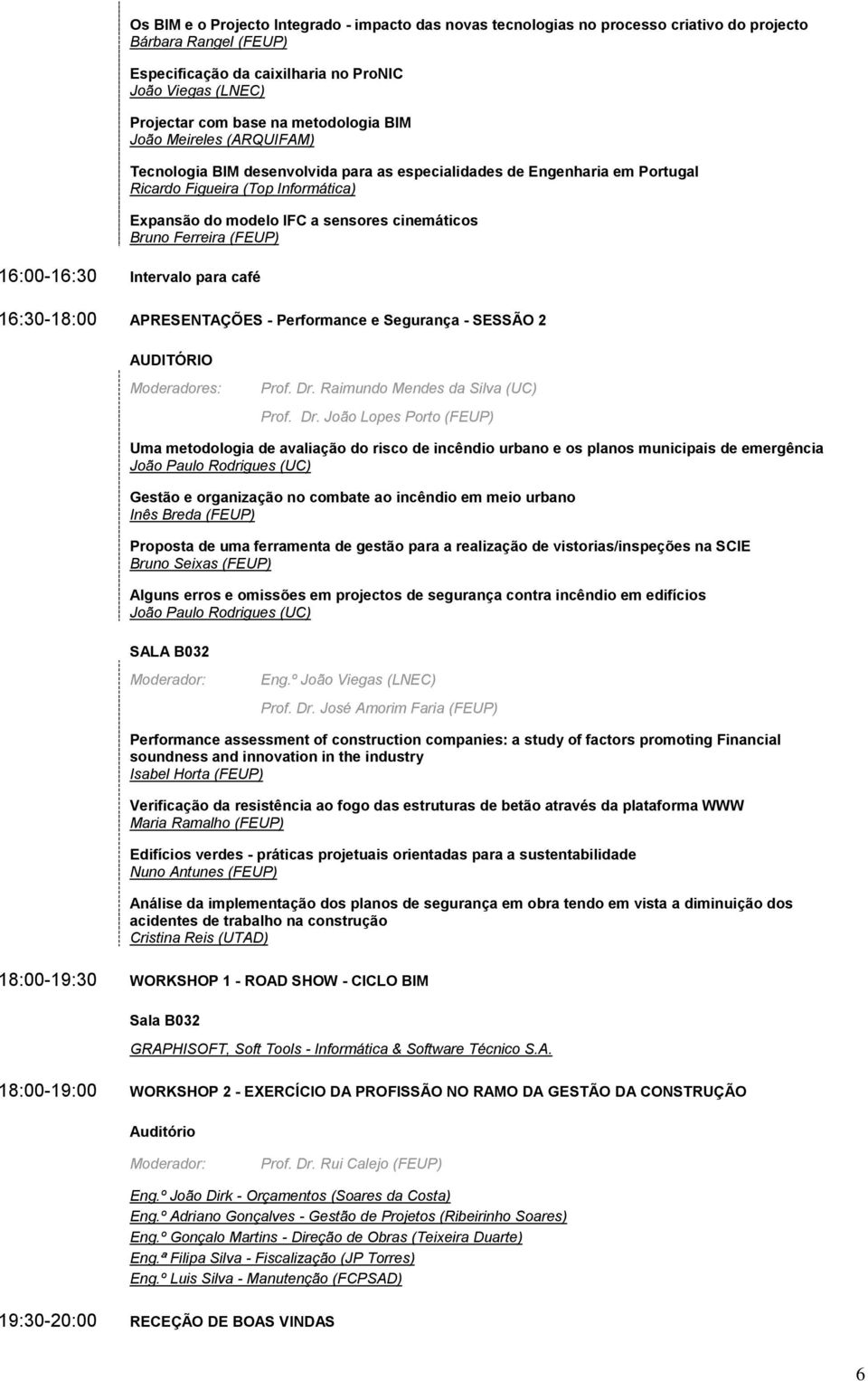 Os BIM e o Projecto Integrado - impacto das novas tecnologias no processo criativo do projecto
Bárbara Rangel (FEUP)

Especificação da caixilharia no ProNIC
João Viegas (LNEC)

Projectar com base na metodologia BIM
João Meireles (ARQUIFAM)

Tecnologia BIM desenvolvida para as especialidades de Engenharia em Portugal
Ricardo Figueira (Top Informática)

Expansão do modelo IFC a sensores cinemáticos
Bruno Ferreira (FEUP)

16:00-16:30 Intervalo para café

16:30-18:00 APRESENTAÇÕES - Performance e Segurança - SESSÃO 2

AUDITÓRIO

Moderadores: Prof. Dr. Raimundo Mendes da Silva (UC)
Prof. Dr. João Lopes Porto (FEUP)

Uma metodologia de avaliação do risco de incêndio urbano e os planos municipais de emergência
João Paulo Rodrigues (UC)

Gestão e organização no combate ao incêndio em meio urbano
Inês Breda (FEUP)

Proposta de uma ferramenta de gestão para a realização de vistorias/inspeções na SCIE
Bruno Seixas (FEUP)

Alguns erros e omissões em projectos de segurança contra incêndio em edifícios
João Paulo Rodrigues (UC)

SALA B032

Moderador: Eng.º João Viegas (LNEC)
Prof. Dr. José Amorim Faria (FEUP)

Performance assessment of construction companies: a study of factors promoting Financial soundness and innovation in the industry
Isabel Horta (FEUP)

Verificação da resistência ao fogo das estruturas de betão através da plataforma WWW
Maria Ramalho (FEUP)

Edifícios verdes - práticas projetuais orientadas para a sustentabilidade
Nuno Antunes (FEUP)

Análise da implementação dos planos de segurança em obra tendo em vista a diminuição dos acidentes de trabalho na construção
Cristina Reis (UTAD)

18:00-19:30 WORKSHOP 1 - ROAD SHOW - CICLO BIM

Sala B032

GRAPHISOFT, Soft Tools - Informática & Software Técnico S.A.

18:00-19:00 WORKSHOP 2 - EXERCÍCIO DA PROFISSÃO NO RAMO DA GESTÃO DA CONSTRUÇÃO

Auditório

Moderador: Prof. Dr. Rui Calejo (FEUP)

Eng.º João Dirk - Orçamentos (Soares da Costa)
Eng.º Adriano Gonçalves - Gestão de Projetos (Ribeirinho Soares)
Eng.º Gonçalo Martins - Direção de Obras (Teixeira Duarte)
Eng.ª Filipa Silva - Fiscalização (JP Torres)
Eng.º Luis Silva - Manutenção (FCPSAD)

19:30-20:00 RECEÇÃO DE BOAS VINDAS

6